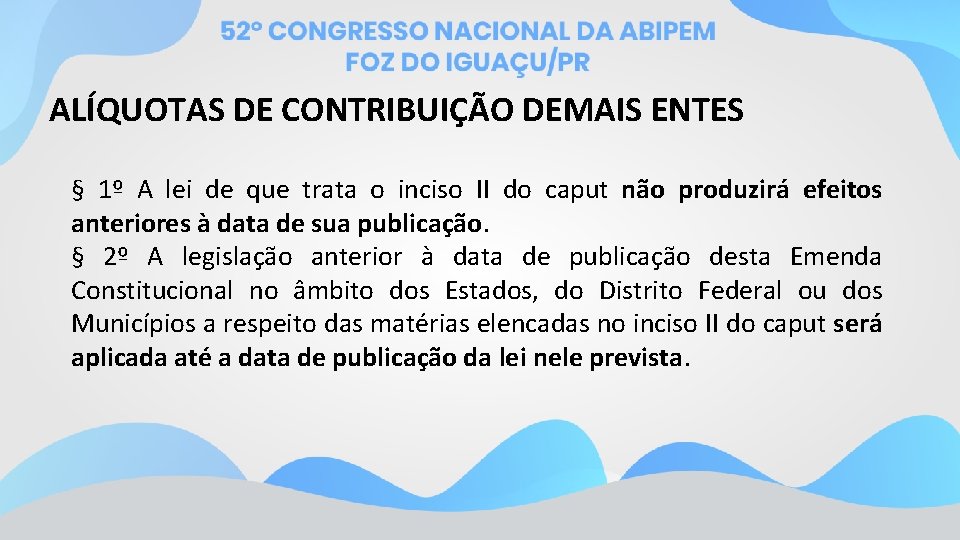 52º CONGRESSO NACIONAL DA ABIPEM
FOZ DO IGUAÇU/PR

ALÍQUOTAS DE CONTRIBUIÇÃO DEMAIS ENTES

§ 1º A lei de que trata o inciso II do caput não produzirá efeitos anteriores à data de sua publicação.
§ 2º A legislação anterior à data de publicação desta Emenda Constitucional no âmbito dos Estados, do Distrito Federal ou dos Municípios a respeito das matérias elencadas no inciso II do caput será aplicada até a data de publicação da lei nele prevista.